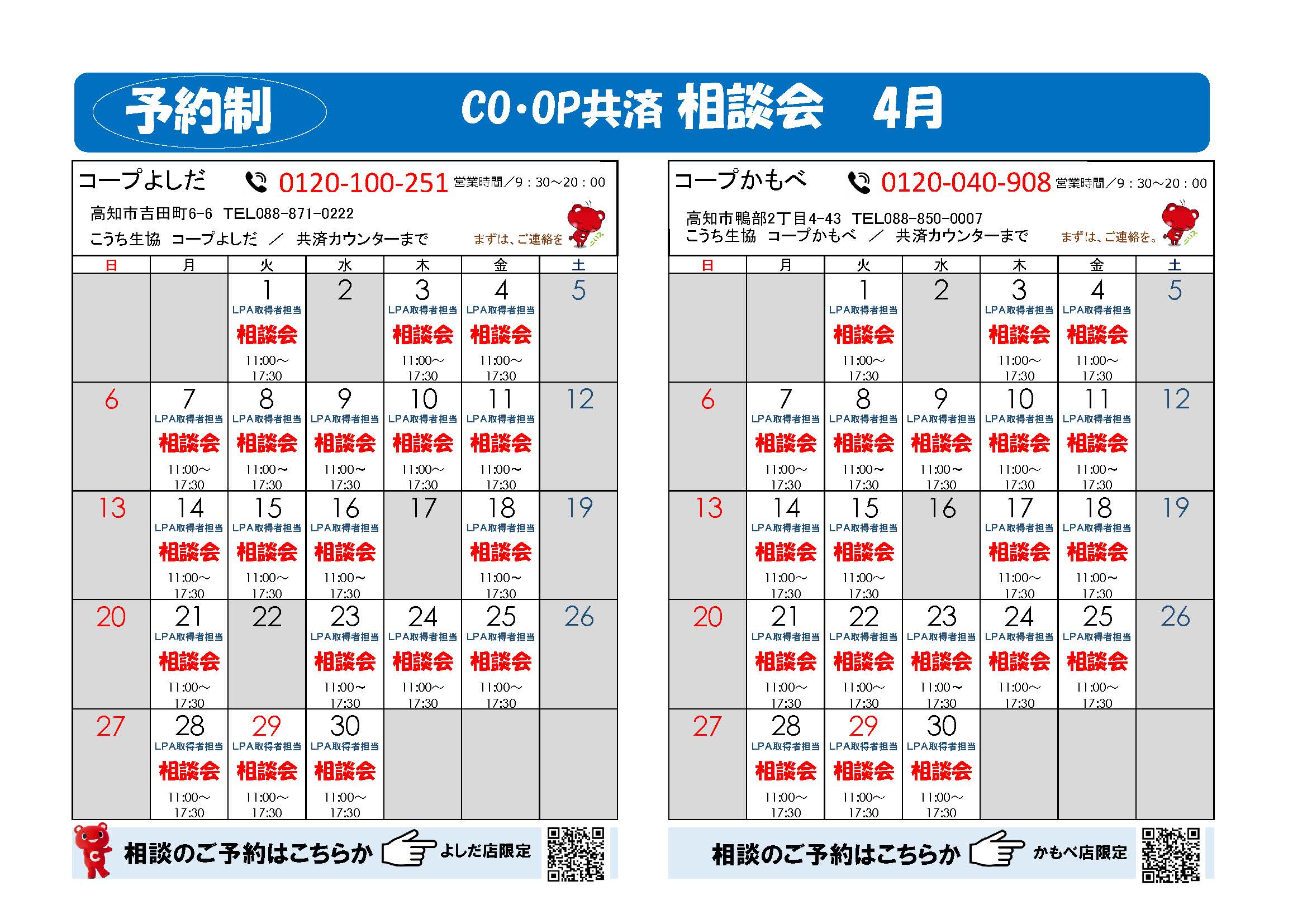 予約制

CO・OP共済 相談会 4月

コープよしだ 0120-100-251 営業時間／9：30～20：00

高知市吉田町6-6 TEL088-871-0222

こうち生協 コープよしだ ／ 共済カウンターまで

まずは、ご連絡を

| 日 | 月 | 火 | 水 | 木 | 金 | 土 |
|---|---|---|---|---|---|---|
| | | 1 LPA取得者担当 相談会 11:00～17:30 | 2 | 3 LPA取得者担当 相談会 11:00～17:30 | 4 LPA取得者担当 相談会 11:00～17:30 | 5 |
| 6 | 7 LPA取得者担当 相談会 11:00～17:30 | 8 LPA取得者担当 相談会 11:00～17:30 | 9 LPA取得者担当 相談会 11:00～17:30 | 10 LPA取得者担当 相談会 11:00～17:30 | 11 LPA取得者担当 相談会 11:00～17:30 | 12 |
| 13 | 14 LPA取得者担当 相談会 11:00～17:30 | 15 LPA取得者担当 相談会 11:00～17:30 | 16 LPA取得者担当 相談会 11:00～17:30 | 17 | 18 LPA取得者担当 相談会 11:00～17:30 | 19 |
| 20 | 21 LPA取得者担当 相談会 11:00～17:30 | 22 | 23 LPA取得者担当 相談会 11:00～17:30 | 24 LPA取得者担当 相談会 11:00～17:30 | 25 LPA取得者担当 相談会 11:00～17:30 | 26 |
| 27 | 28 LPA取得者担当 相談会 11:00～17:30 | 29 LPA取得者担当 相談会 11:00～17:30 | 30 LPA取得者担当 相談会 11:00～17:30 | | | |

相談のご予約はこちらか よしだ店限定

コープかもべ 0120-040-908 営業時間／9：30～20：00

高知市鴨部2丁目4-43 TEL088-850-0007

こうち生協 コープかもべ ／ 共済カウンターまで

まずは、ご連絡を。

| 日 | 月 | 火 | 水 | 木 | 金 | 土 |
|---|---|---|---|---|---|---|
| | | 1 LPA取得者担当 相談会 11:00～17:30 | 2 | 3 LPA取得者担当 相談会 11:00～17:30 | 4 LPA取得者担当 相談会 11:00～17:30 | 5 |
| 6 | 7 LPA取得者担当 相談会 11:00～17:30 | 8 LPA取得者担当 相談会 11:00～17:30 | 9 LPA取得者担当 相談会 11:00～17:30 | 10 LPA取得者担当 相談会 11:00～17:30 | 11 LPA取得者担当 相談会 11:00～17:30 | 12 |
| 13 | 14 LPA取得者担当 相談会 11:00～17:30 | 15 LPA取得者担当 相談会 11:00～17:30 | 16 | 17 LPA取得者担当 相談会 11:00～17:30 | 18 LPA取得者担当 相談会 11:00～17:30 | 19 |
| 20 | 21 LPA取得者担当 相談会 11:00～17:30 | 22 LPA取得者担当 相談会 11:00～17:30 | 23 LPA取得者担当 相談会 11:00～17:30 | 24 LPA取得者担当 相談会 11:00～17:30 | 25 LPA取得者担当 相談会 11:00～17:30 | 26 |
| 27 | 28 LPA取得者担当 相談会 11:00～17:30 | 29 LPA取得者担当 相談会 11:00～17:30 | 30 LPA取得者担当 相談会 11:00～17:30 | | | |

相談のご予約はこちらか かもべ店限定